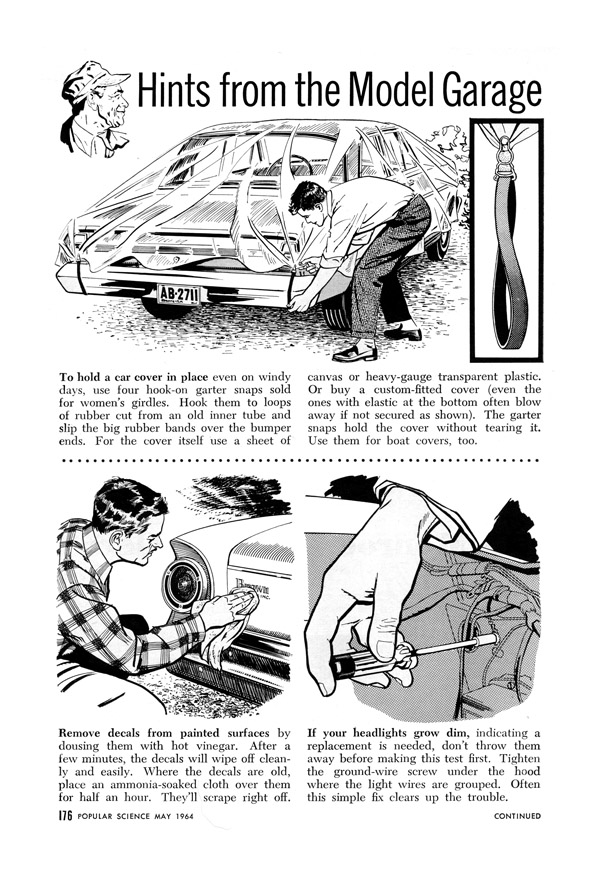 Hints from the Model Garage

AB·2711

To hold a car cover in place even on windy days, use four hook-on garter snaps sold for women's girdles. Hook them to loops of rubber cut from an old inner tube and slip the big rubber bands over the bumper ends. For the cover itself use a sheet of canvas or heavy-gauge transparent plastic. Or buy a custom-fitted cover (even the ones with elastic at the bottom often blow away if not secured as shown). The garter snaps hold the cover without tearing it. Use them for boat covers, too.

Remove decals from painted surfaces by dousing them with hot vinegar. After a few minutes, the decals will wipe off cleanly and easily. Where the decals are old, place an ammonia-soaked cloth over them for half an hour. They'll scrape right off.

If your headlights grow dim, indicating a replacement is needed, don't throw them away before making this test first. Tighten the ground-wire screw under the hood where the light wires are grouped. Often this simple fix clears up the trouble.

176 POPULAR SCIENCE MAY 1964

CONTINUED